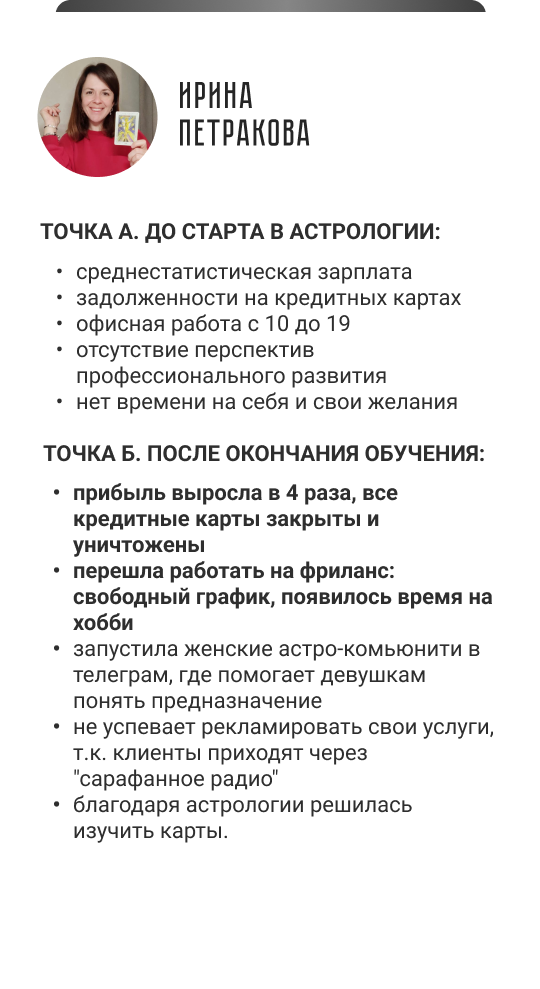 ИРИНА
ПЕТРАКОВА

ТОЧКА А. ДО СТАРТА В АСТРОЛОГИИ:

• среднестатистическая зарплата
• задолженности на кредитных картах
• офисная работа с 10 до 19
• отсутствие перспектив профессионального развития
• нет времени на себя и свои желания

ТОЧКА Б. ПОСЛЕ ОКОНЧАНИЯ ОБУЧЕНИЯ:

• прибыль выросла в 4 раза, все кредитные карты закрыты и уничтожены
• перешла работать на фриланс: свободный график, появилось время на хобби
• запустила женские астро-комьюнити в телеграм, где помогает девушкам понять предназначение
• не успевает рекламировать свои услуги, т.к. клиенты приходят через "сарафанное радио"
• благодаря астрологии решилась изучить карты.